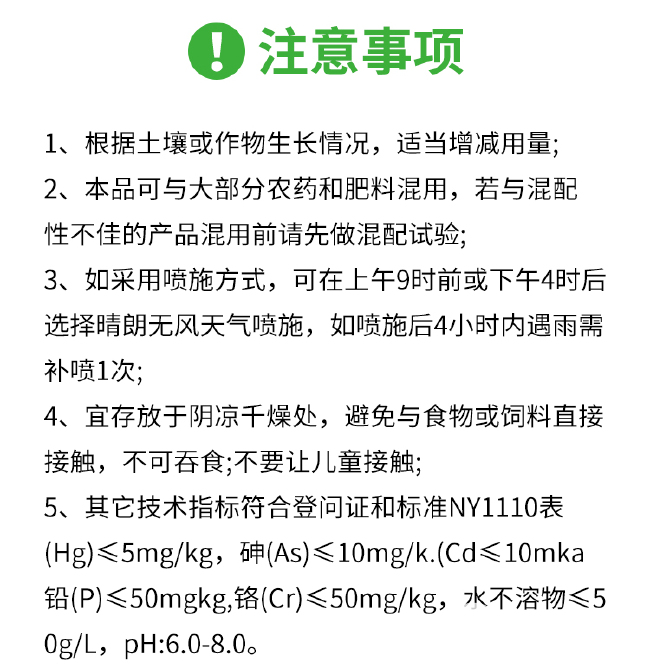 注意事项

1、根据土壤或作物生长情况，适当增减用量;
2、本品可与大部分农药和肥料混用，若与混配性不佳的产品混用前请先做混配试验;
3、如采用喷施方式，可在上午9时前或下午4时后选择晴朗无风天气喷施，如喷施后4小时内遇雨需补喷1次;
4、宜存放于阴凉千燥处，避免与食物或饲料直接接触，不可吞食;不要让儿童接触;
5、其它技术指标符合登问证和标准NY1110表(Hg)≤5mg/kg，砷(As)≤10mg/k.(Cd≤10mka铅(P)≤50mgkg,铬(Cr)≤50mg/kg，水不溶物≤50g/L，pH:6.0-8.0。